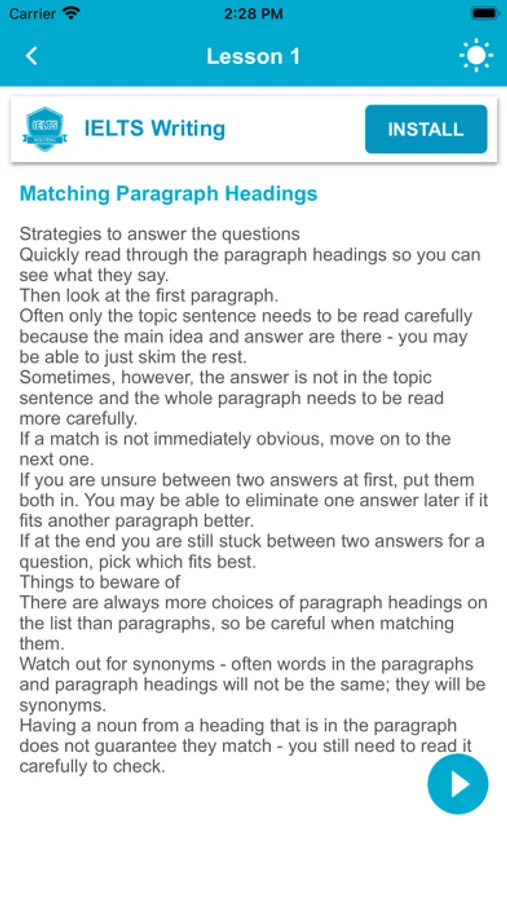 Carrier 2:28 PM

Lesson 1

IELTS WRITING

IELTS Writing

INSTALL

Matching Paragraph Headings

Strategies to answer the questions
Quickly read through the paragraph headings so you can see what they say.
Then look at the first paragraph.
Often only the topic sentence needs to be read carefully because the main idea and answer are there - you may be able to just skim the rest.
Sometimes, however, the answer is not in the topic sentence and the whole paragraph needs to be read more carefully.
If a match is not immediately obvious, move on to the next one.
If you are unsure between two answers at first, put them both in. You may be able to eliminate one answer later if it fits another paragraph better.
If at the end you are still stuck between two answers for a question, pick which fits best.
Things to beware of
There are always more choices of paragraph headings on the list than paragraphs, so be careful when matching them.
Watch out for synonyms - often words in the paragraphs and paragraph headings will not be the same; they will be synonyms.
Having a noun from a heading that is in the paragraph does not guarantee they match - you still need to read it carefully to check.